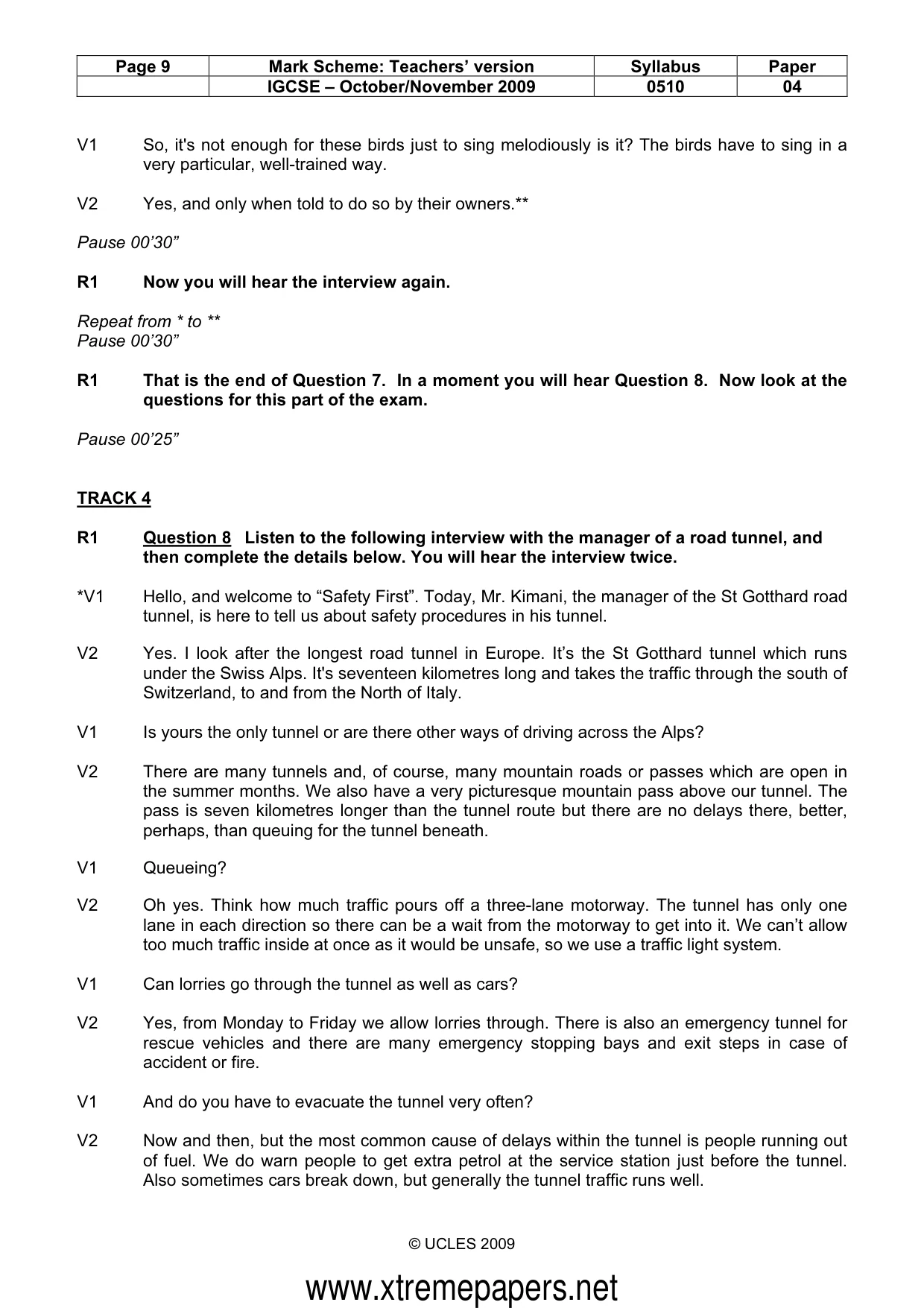 | Page 9 | Mark Scheme: Teachers' version | Syllabus | Paper |
|---|---|---|---|
|  | IGCSE – October/November 2009 | 0510 | 04 |

V1 So, it's not enough for these birds just to sing melodiously is it? The birds have to sing in a very particular, well-trained way.

V2 Yes, and only when told to do so by their owners.**

Pause 00'30"

R1 Now you will hear the interview again.

Repeat from * to **
Pause 00'30"

R1 That is the end of Question 7. In a moment you will hear Question 8. Now look at the questions for this part of the exam.

Pause 00'25"

TRACK 4

R1 Question 8 Listen to the following interview with the manager of a road tunnel, and then complete the details below. You will hear the interview twice.

*V1 Hello, and welcome to "Safety First". Today, Mr. Kimani, the manager of the St Gotthard road tunnel, is here to tell us about safety procedures in his tunnel.

V2 Yes. I look after the longest road tunnel in Europe. It's the St Gotthard tunnel which runs under the Swiss Alps. It's seventeen kilometres long and takes the traffic through the south of Switzerland, to and from the North of Italy.

V1 Is yours the only tunnel or are there other ways of driving across the Alps?

V2 There are many tunnels and, of course, many mountain roads or passes which are open in the summer months. We also have a very picturesque mountain pass above our tunnel. The pass is seven kilometres longer than the tunnel route but there are no delays there, better, perhaps, than queuing for the tunnel beneath.

V1 Queueing?

V2 Oh yes. Think how much traffic pours off a three-lane motorway. The tunnel has only one lane in each direction so there can be a wait from the motorway to get into it. We can't allow too much traffic inside at once as it would be unsafe, so we use a traffic light system.

V1 Can lorries go through the tunnel as well as cars?

V2 Yes, from Monday to Friday we allow lorries through. There is also an emergency tunnel for rescue vehicles and there are many emergency stopping bays and exit steps in case of accident or fire.

V1 And do you have to evacuate the tunnel very often?

V2 Now and then, but the most common cause of delays within the tunnel is people running out of fuel. We do warn people to get extra petrol at the service station just before the tunnel. Also sometimes cars break down, but generally the tunnel traffic runs well.

© UCLES 2009

www.xtremepapers.net